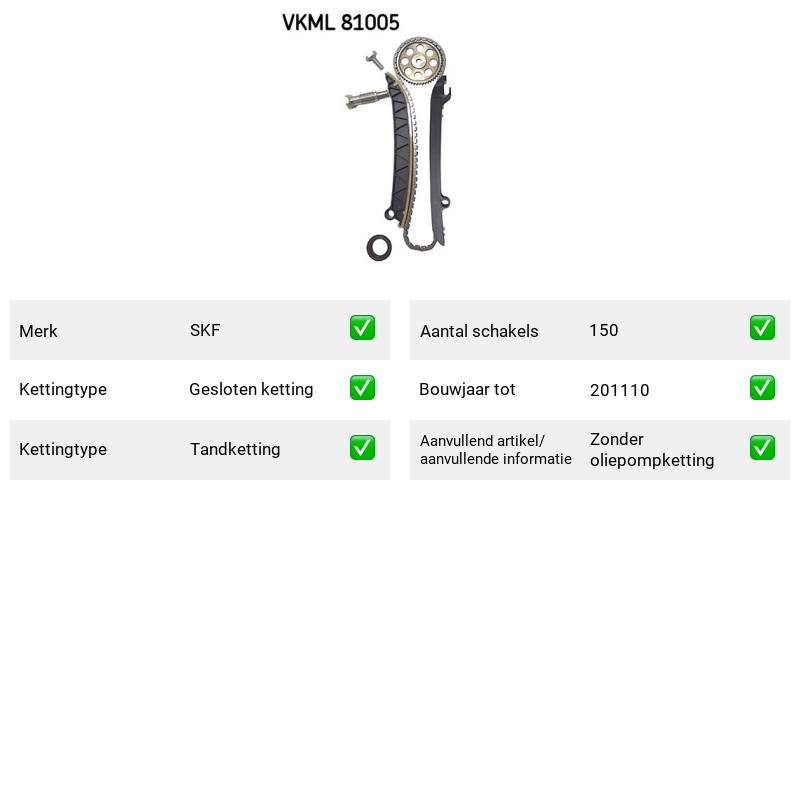 VKML 81005

Merk SKF ☑

Kettingtype Gesloten ketting ☑

Kettingtype Tandketting ☑

Aantal schakels 150 ☑

Bouwjaar tot 201110 ☑

Aanvullend artikel/ aanvullende informatie Zonder oliepompketting ☑